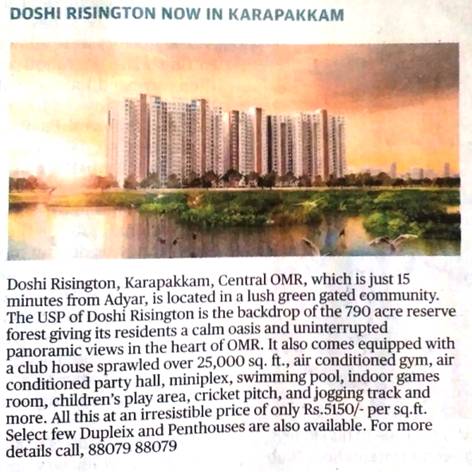 DOSHI RISINGTON NOW IN KARAPAKKAM

Doshi Risington, Karapakkam, Central OMR, which is just 15 minutes from Adyar, is located in a lush green gated community. The USP of Doshi Risington is the backdrop of the 790 acre reserve forest giving its residents a calm oasis and uninterrupted panoramic views in the heart of OMR. It also comes equipped with a club house sprawled over 25,000 sq. ft., air conditioned gym, air conditioned party hall, miniplex, swimming pool, indoor games room, children's play area, cricket pitch, and jogging track and more. All this at an irresistible price of only Rs.5150/- per sq.ft. Select few Dupleix and Penthouses are also available. For more details call, 88079 88079